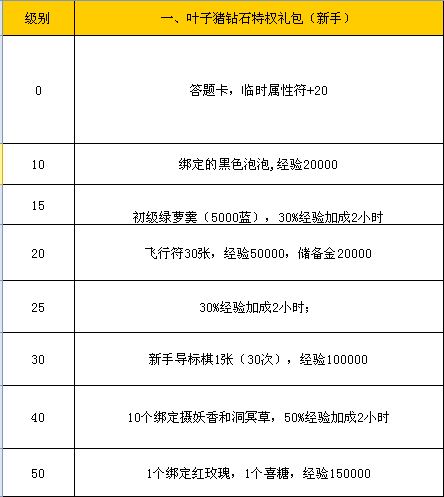 | 级别 | 一、叶子猪钻石特权礼包（新手） |
|---|---|
| 0 | 答题卡，临时属性符+20 |
| 10 | 绑定的黑色泡泡,经验20000 |
| 15 | 初级绿萝羹（5000蓝），30%经验加成2小时 |
| 20 | 飞行符30张，经验50000，储备金20000 |
| 25 | 30%经验加成2小时; |
| 30 | 新手导标棋1张（30次），经验100000 |
| 40 | 10个绑定摄妖香和洞冥草，50%经验加成2小时 |
| 50 | 1个绑定红玫瑰，1个喜糖，经验150000 |